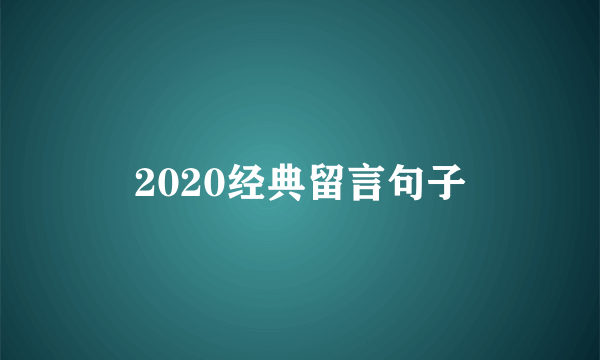 2020经典留言句子